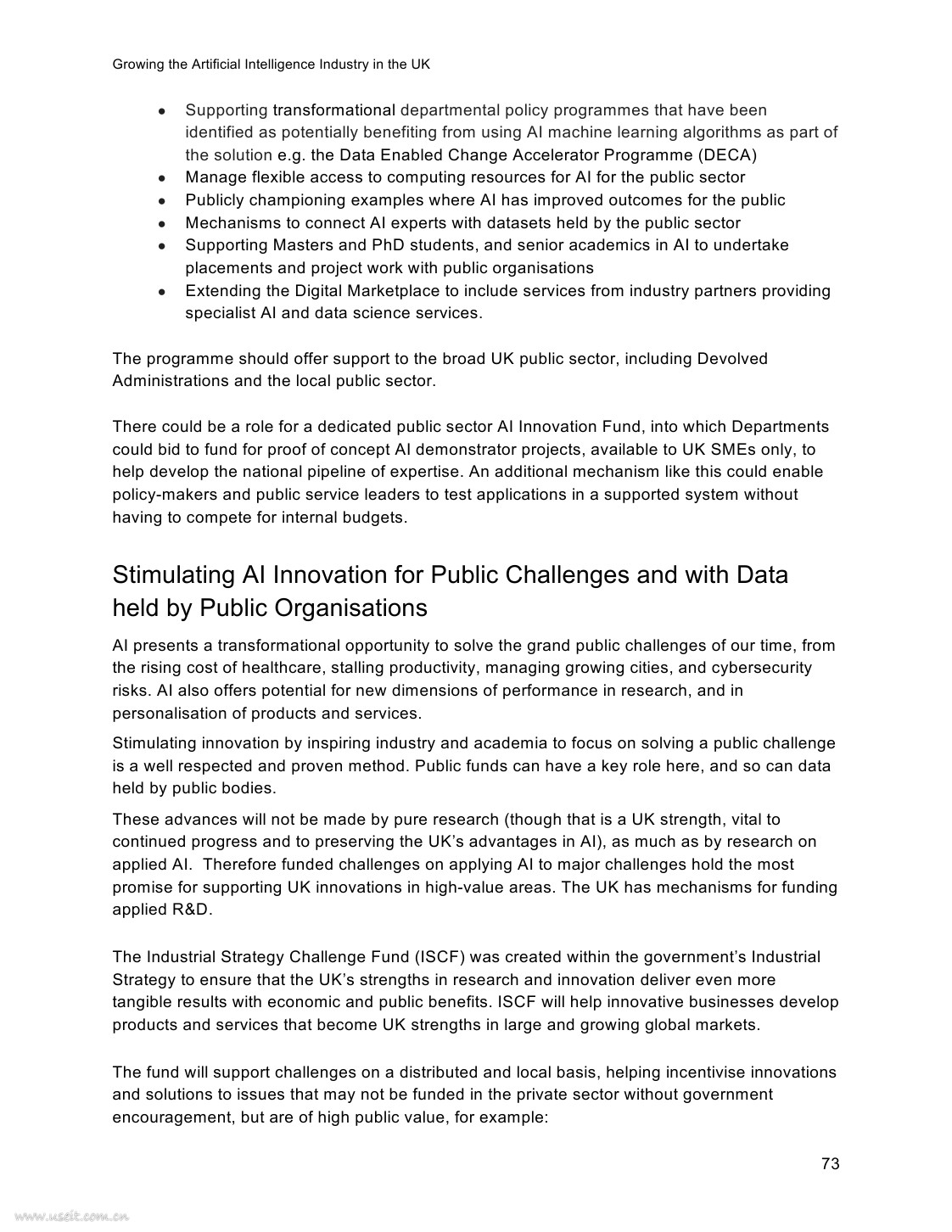 Growing the Artificial Intelligence Industry in the UK

- Supporting transformational departmental policy programmes that have been identified as potentially benefiting from using AI machine learning algorithms as part of the solution e.g. the Data Enabled Change Accelerator Programme (DECA)
- Manage flexible access to computing resources for AI for the public sector
- Publicly championing examples where AI has improved outcomes for the public
- Mechanisms to connect AI experts with datasets held by the public sector
- Supporting Masters and PhD students, and senior academics in AI to undertake placements and project work with public organisations
- Extending the Digital Marketplace to include services from industry partners providing specialist AI and data science services.

The programme should offer support to the broad UK public sector, including Devolved Administrations and the local public sector.

There could be a role for a dedicated public sector AI Innovation Fund, into which Departments could bid to fund for proof of concept AI demonstrator projects, available to UK SMEs only, to help develop the national pipeline of expertise. An additional mechanism like this could enable policy-makers and public service leaders to test applications in a supported system without having to compete for internal budgets.

Stimulating AI Innovation for Public Challenges and with Data held by Public Organisations

AI presents a transformational opportunity to solve the grand public challenges of our time, from the rising cost of healthcare, stalling productivity, managing growing cities, and cybersecurity risks. AI also offers potential for new dimensions of performance in research, and in personalisation of products and services.

Stimulating innovation by inspiring industry and academia to focus on solving a public challenge is a well respected and proven method. Public funds can have a key role here, and so can data held by public bodies.

These advances will not be made by pure research (though that is a UK strength, vital to continued progress and to preserving the UK's advantages in AI), as much as by research on applied AI. Therefore funded challenges on applying AI to major challenges hold the most promise for supporting UK innovations in high-value areas. The UK has mechanisms for funding applied R&D.

The Industrial Strategy Challenge Fund (ISCF) was created within the government's Industrial Strategy to ensure that the UK's strengths in research and innovation deliver even more tangible results with economic and public benefits. ISCF will help innovative businesses develop products and services that become UK strengths in large and growing global markets.

The fund will support challenges on a distributed and local basis, helping incentivise innovations and solutions to issues that may not be funded in the private sector without government encouragement, but are of high public value, for example:

73

www.useit.com.cn